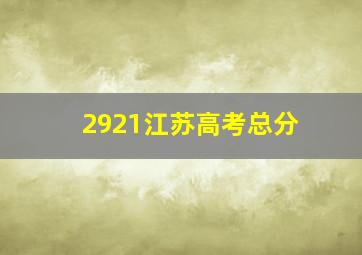 2921江苏高考总分